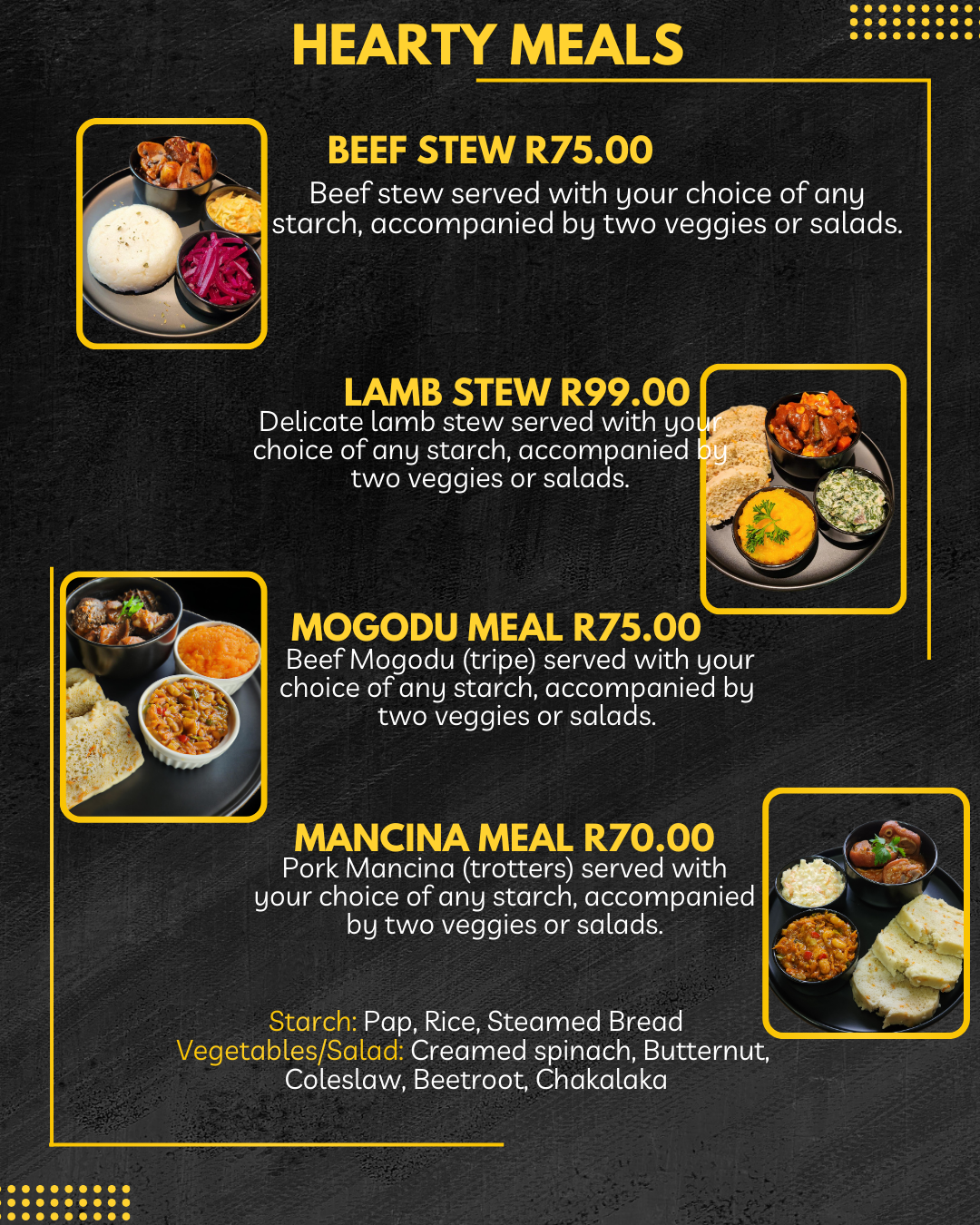 HEARTY MEALS

BEEF STEW R75.00

Beef stew served with your choice of any starch, accompanied by two veggies or salads.

LAMB STEW R99.00

Delicate lamb stew served with your choice of any starch, accompanied by two veggies or salads.

MOGODU MEAL R75.00

Beef Mogodu (tripe) served with your choice of any starch, accompanied by two veggies or salads.

MANCINA MEAL R70.00

Pork Mancina (trotters) served with your choice of any starch, accompanied by two veggies or salads.

Starch: Pap, Rice, Steamed Bread
Vegetables/Salad: Creamed spinach, Butternut, Coleslaw, Beetroot, Chakalaka